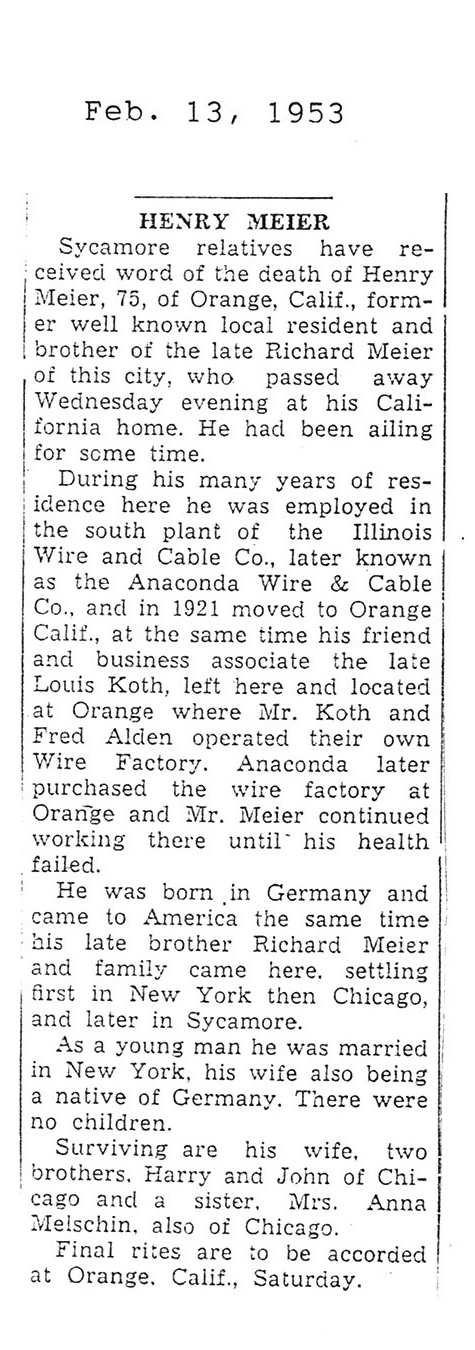 Feb. 13, 1953

HENRY MEIER

Sycamore relatives have received word of the death of Henry Meier, 75, of Orange, Calif., former well known local resident and brother of the late Richard Meier of this city, who passed away Wednesday evening at his California home. He had been ailing for some time.

During his many years of residence here he was employed in the south plant of the Illinois Wire and Cable Co., later known as the Anaconda Wire & Cable Co., and in 1921 moved to Orange Calif., at the same time his friend and business associate the late Louis Koth, left here and located at Orange where Mr. Koth and Fred Alden operated their own Wire Factory. Anaconda later purchased the wire factory at Orange and Mr. Meier continued working there until his health failed.

He was born in Germany and came to America the same time his late brother Richard Meier and family came here, settling first in New York then Chicago, and later in Sycamore.

As a young man he was married in New York, his wife also being a native of Germany. There were no children.

Surviving are his wife, two brothers, Harry and John of Chicago and a sister, Mrs. Anna Melschin, also of Chicago.

Final rites are to be accorded at Orange, Calif., Saturday.